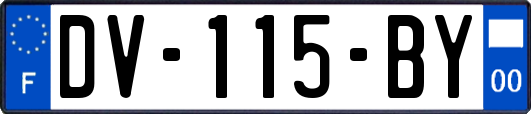 F
DV-115-BY
00